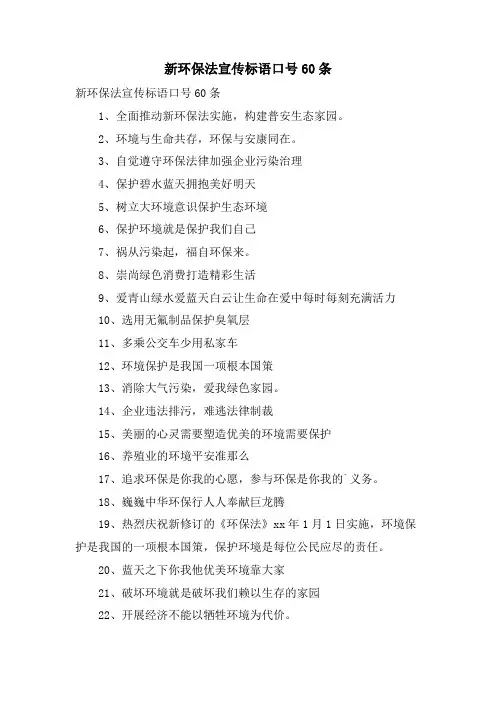 新环保法宣传标语口号60条

新环保法宣传标语口号60条

1、全面推动新环保法实施，构建普安生态家园。

2、环境与生命共存，环保与安康同在。

3、自觉遵守环保法律加强企业污染治理

4、保护碧水蓝天拥抱美好明天

5、树立大环境意识保护生态环境

6、保护环境就是保护我们自己

7、祸从污染起，福自环保来。

8、崇尚绿色消费打造精彩生活

9、爱青山绿水爱蓝天白云让生命在爱中每时每刻充满活力

10、选用无氟制品保护臭氧层

11、多乘公交车少用私家车

12、环境保护是我国一项根本国策

13、消除大气污染，爱我绿色家园。

14、企业违法排污，难逃法律制裁

15、美丽的心灵需要塑造优美的环境需要保护

16、养殖业的环境平安准那么

17、追求环保是你我的心愿，参与环保是你我的`义务。

18、巍巍中华环保行人人奉献巨龙腾

19、热烈庆祝新修订的《环保法》xx年1月1日实施，环境保护是我国的一项根本国策，保护环境是每位公民应尽的责任。

20、蓝天之下你我他优美环境靠大家

21、破坏环境就是破坏我们赖以生存的家园

22、开展经济不能以牺牲环境为代价。